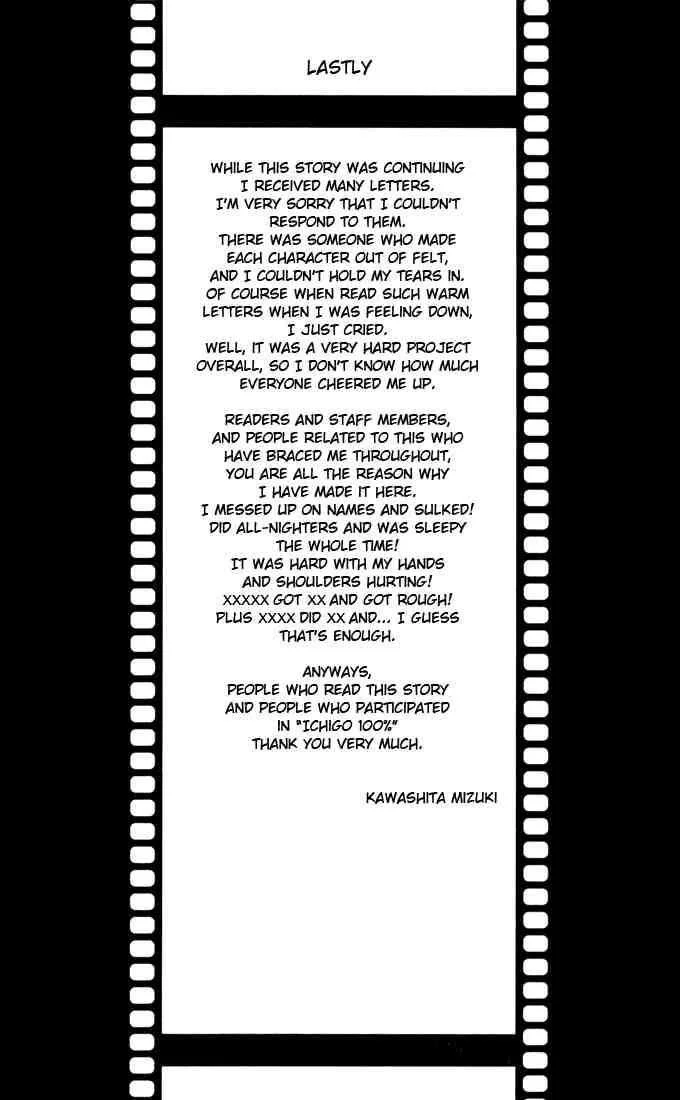 LASTLY

WHILE THIS STORY WAS CONTINUING I RECEIVED MANY LETTERS. I'M VERY SORRY THAT I COULDN'T RESPOND TO THEM. THERE WAS SOMEONE WHO MADE EACH CHARACTER OUT OF FELT, AND I COULDN'T HOLD MY TEARS IN. OF COURSE WHEN READ SUCH WARM LETTERS WHEN I WAS FEELING DOWN, I JUST CRIED. WELL, IT WAS A VERY HARD PROJECT OVERALL, SO I DON'T KNOW HOW MUCH EVERYONE CHEERED ME UP.

READERS AND STAFF MEMBERS, AND PEOPLE RELATED TO THIS WHO HAVE BRACED ME THROUGHOUT, YOU ARE ALL THE REASON WHY I HAVE MADE IT HERE. I MESSED UP ON NAMES AND SULKED! DID ALL-NIGHTERS AND WAS SLEEPY THE WHOLE TIME! IT WAS HARD WITH MY HANDS AND SHOULDERS HURTING! XXXXX GOT XX AND GOT ROUGH! PLUS XXXX DID XX AND... I GUESS THAT'S ENOUGH.

ANYWAYS, PEOPLE WHO READ THIS STORY AND PEOPLE WHO PARTICIPATED IN "ICHIGO 100%" THANK YOU VERY MUCH.

KAWASHITA MIZUKI